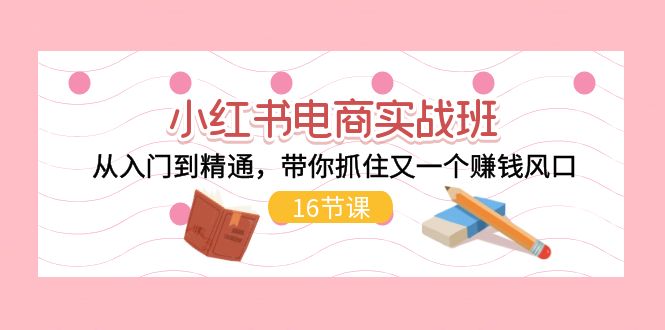 小红书电商实战班

从入门到精通，带你抓住又一个赚钱风口

16节课